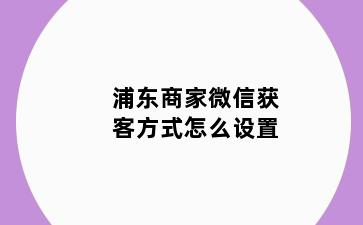 浦东商家微信获客方式怎么设置